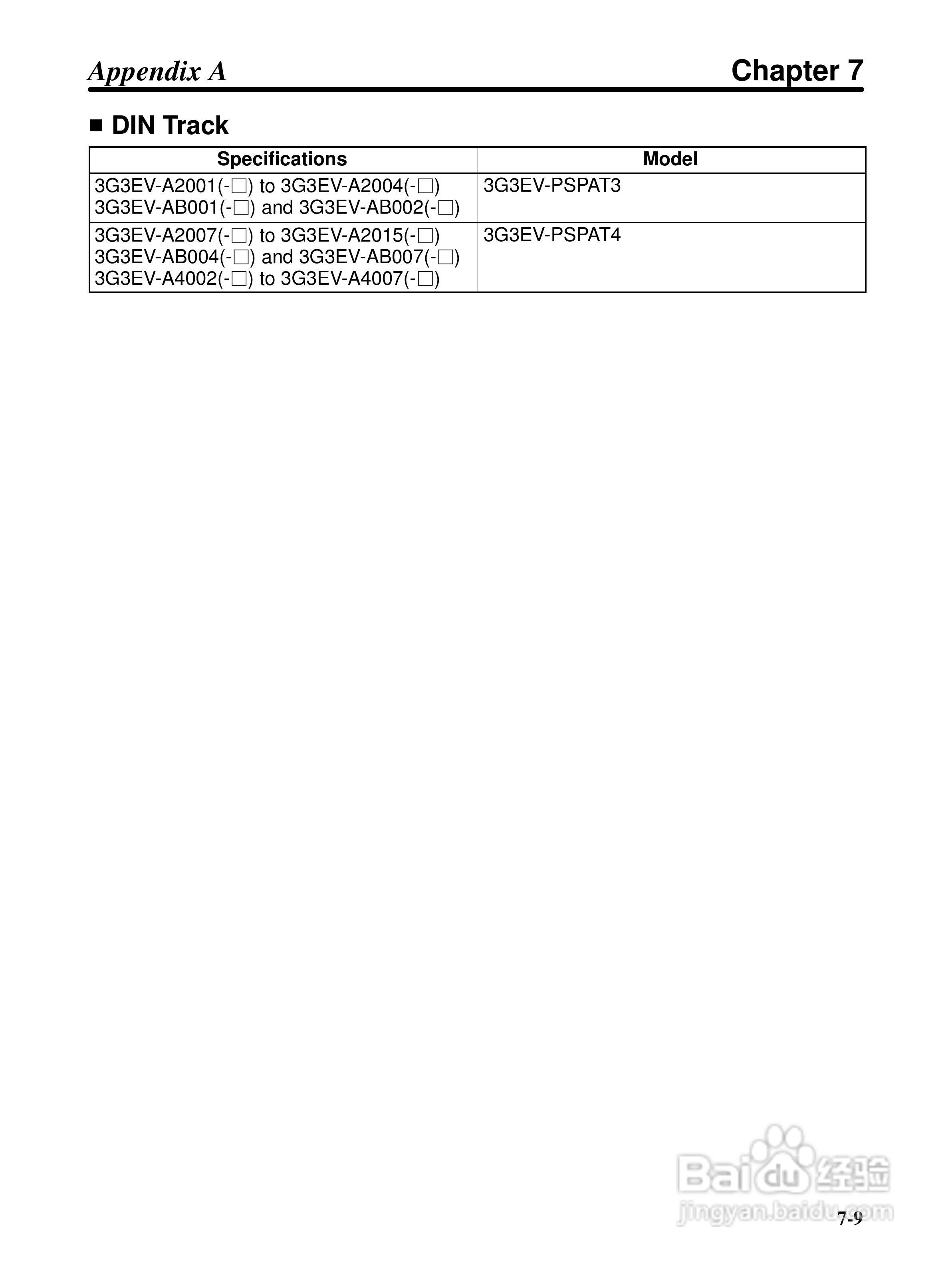 Appendix A

Chapter 7

■ DIN Track

| Specifications | Model |
|---|---|
| 3G3EV-A2001(-□) to 3G3EV-A2004(-□) 3G3EV-AB001(-□) and 3G3EV-AB002(-□) | 3G3EV-PSPAT3 |
| 3G3EV-A2007(-□) to 3G3EV-A2015(-□) 3G3EV-AB004(-□) and 3G3EV-AB007(-□) 3G3EV-A4002(-□) to 3G3EV-A4007(-□) | 3G3EV-PSPAT4 |

Baidu 经验
jingyan.baidu.com

7-9